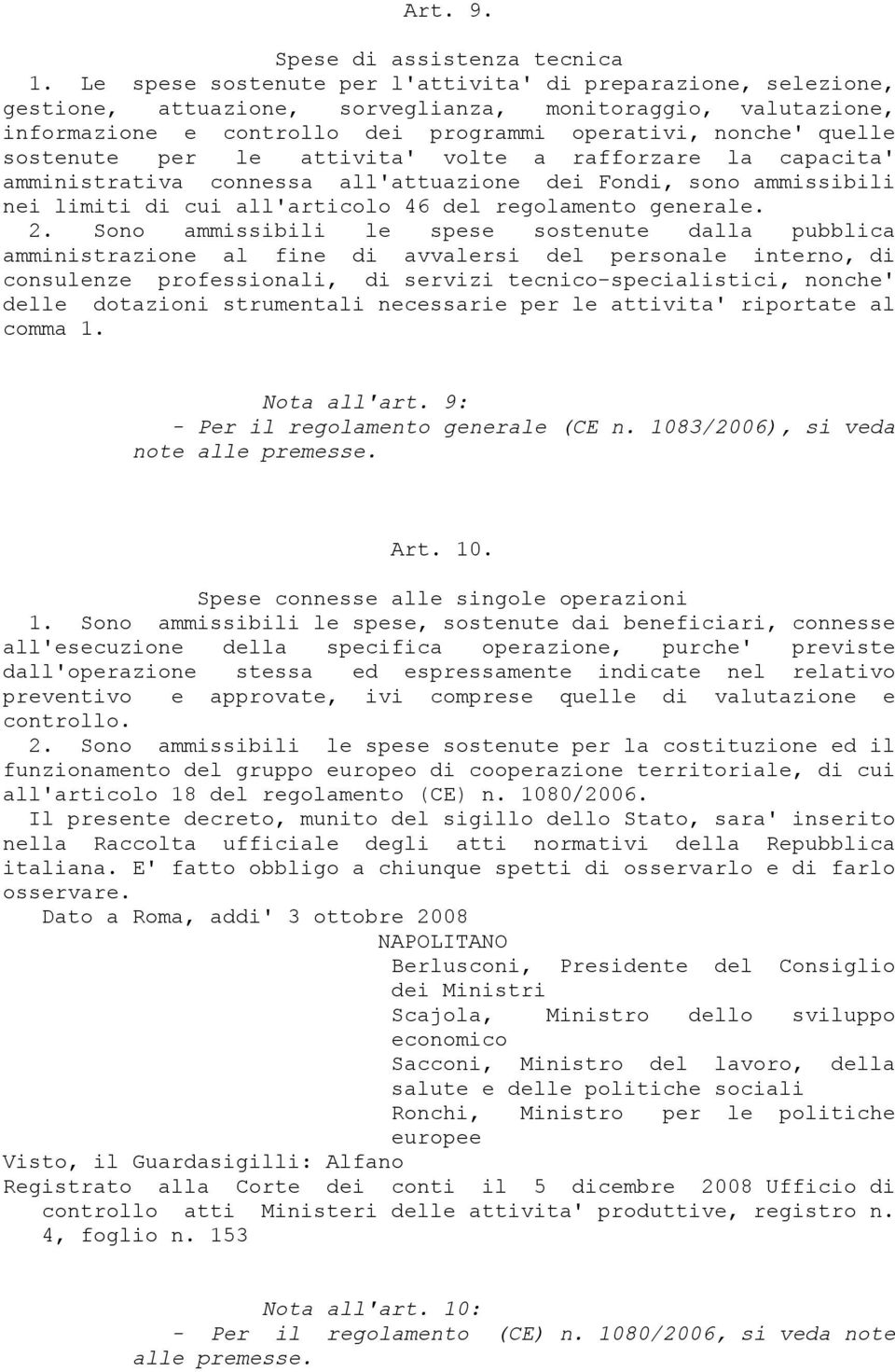 Art. 9.

Spese di assistenza tecnica

1. Le spese sostenute per l'attivita' di preparazione, selezione, gestione, attuazione, sorveglianza, monitoraggio, valutazione, informazione e controllo dei programmi operativi, nonche' quelle sostenute per le attivita' volte a rafforzare la capacita' amministrativa connessa all'attuazione dei Fondi, sono ammissibili nei limiti di cui all'articolo 46 del regolamento generale.

2. Sono ammissibili le spese sostenute dalla pubblica amministrazione al fine di avvalersi del personale interno, di consulenze professionali, di servizi tecnico-specialistici, nonche' delle dotazioni strumentali necessarie per le attivita' riportate al comma 1.

Nota all'art. 9:

- Per il regolamento generale (CE n. 1083/2006), si veda note alle premesse.

Art. 10.

Spese connesse alle singole operazioni

1. Sono ammissibili le spese, sostenute dai beneficiari, connesse all'esecuzione della specifica operazione, purche' previste dall'operazione stessa ed espressamente indicate nel relativo preventivo e approvate, ivi comprese quelle di valutazione e controllo.

2. Sono ammissibili le spese sostenute per la costituzione ed il funzionamento del gruppo europeo di cooperazione territoriale, di cui all'articolo 18 del regolamento (CE) n. 1080/2006.

Il presente decreto, munito del sigillo dello Stato, sara' inserito nella Raccolta ufficiale degli atti normativi della Repubblica italiana. E' fatto obbligo a chiunque spetti di osservarlo e di farlo osservare.

Dato a Roma, addi' 3 ottobre 2008

NAPOLITANO

Berlusconi, Presidente del Consiglio dei Ministri

Scajola, Ministro dello sviluppo economico

Sacconi, Ministro del lavoro, della salute e delle politiche sociali

Ronchi, Ministro per le politiche europee

Visto, il Guardasigilli: Alfano

Registrato alla Corte dei conti il 5 dicembre 2008 Ufficio di controllo atti Ministeri delle attivita' produttive, registro n. 4, foglio n. 153

Nota all'art. 10:

- Per il regolamento (CE) n. 1080/2006, si veda note alle premesse.